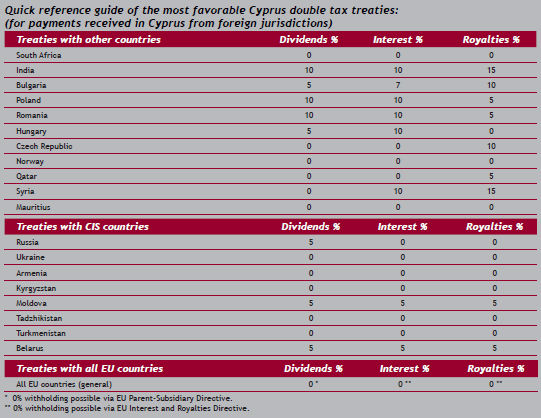 Quick reference guide of the most favorable Cyprus double tax treaties:
(for payments received in Cyprus from foreign jurisdictions)

| Treaties with other countries | Dividends % | Interest % | Royalties % |
|---|---|---|---|
| South Africa | 0 | 0 | 0 |
| India | 10 | 10 | 15 |
| Bulgaria | 5 | 7 | 10 |
| Poland | 10 | 10 | 5 |
| Romania | 10 | 10 | 5 |
| Hungary | 5 | 10 | 0 |
| Czech Republic | 0 | 0 | 10 |
| Norway | 0 | 0 | 0 |
| Qatar | 0 | 0 | 5 |
| Syria | 0 | 10 | 15 |
| Mauritius | 0 | 0 | 0 |

| Treaties with CIS countries | Dividends % | Interest % | Royalties % |
|---|---|---|---|
| Russia | 5 | 0 | 0 |
| Ukraine | 0 | 0 | 0 |
| Armenia | 0 | 0 | 0 |
| Kyrgyzstan | 0 | 0 | 0 |
| Moldova | 5 | 5 | 5 |
| Tadzhikistan | 0 | 0 | 0 |
| Turkmenistan | 0 | 0 | 0 |
| Belarus | 5 | 5 | 5 |

| Treaties with all EU countries | Dividends % | Interest % | Royalties % |
|---|---|---|---|
| All EU countries (general) | 0 * | 0 ** | 0 ** |

* 0% withholding possible via EU Parent-Subsidiary Directive.
** 0% withholding possible via EU Interest and Royalties Directive.